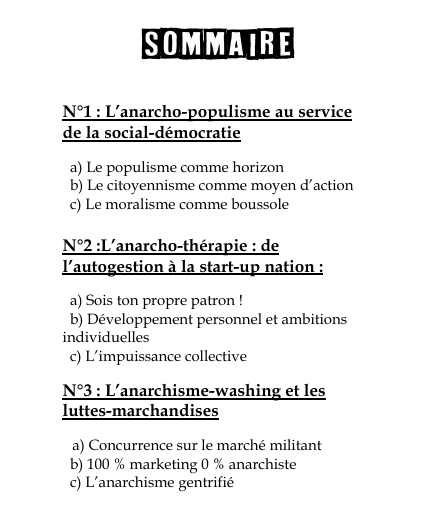 SOMMAIRE

N°1 : L'anarcho-populisme au service de la social-démocratie

a) Le populisme comme horizon
b) Le citoyennisme comme moyen d'action
c) Le moralisme comme boussole

N°2 :L'anarcho-thérapie : de l'autogestion à la start-up nation :

a) Sois ton propre patron !
b) Développement personnel et ambitions individuelles
c) L'impuissance collective

N°3 : L'anarchisme-washing et les luttes-marchandises

a) Concurrence sur le marché militant
b) 100 % marketing 0 % anarchiste
c) L'anarchisme gentrifié